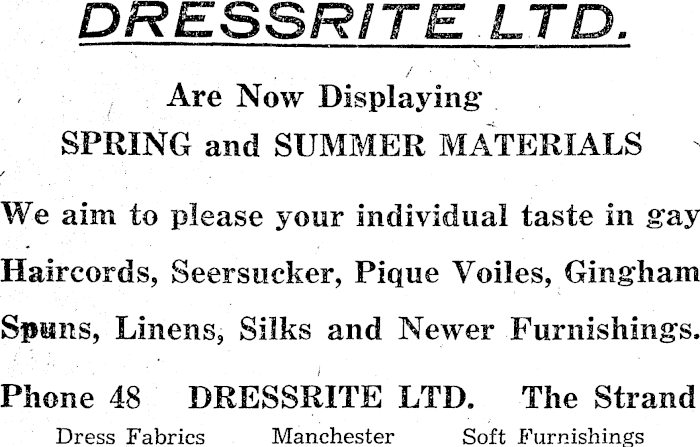 DRESSRITE LTD.

Are Now Displaying

SPRING and SUMMER MATERIALS

We aim to please your individual taste in gay Haircords, Seersucker, Pique Voiles, Gingham Spuns, Linens, Silks and Newer Furnishings.

Phone 48 DRESSRITE LTD. The Strand

Dress Fabrics Manchester Soft Furnishings